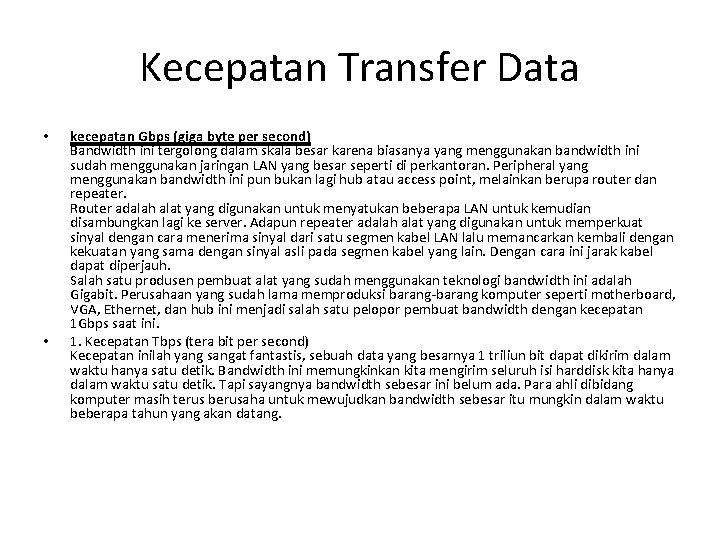 Kecepatan Transfer Data

• kecepatan Gbps (giga byte per second)
Bandwidth ini tergolong dalam skala besar karena biasanya yang menggunakan bandwidth ini sudah menggunakan jaringan LAN yang besar seperti di perkantoran. Peripheral yang menggunakan bandwidth ini pun bukan lagi hub atau access point, melainkan berupa router dan repeater.
Router adalah alat yang digunakan untuk menyatukan beberapa LAN untuk kemudian disambungkan lagi ke server. Adapun repeater adalah alat yang digunakan untuk memperkuat sinyal dengan cara menerima sinyal dari satu segmen kabel LAN lalu memancarkan kembali dengan kekuatan yang sama dengan sinyal asli pada segmen kabel yang lain. Dengan cara ini jarak kabel dapat diperjauh.
Salah satu produsen pembuat alat yang sudah menggunakan teknologi bandwidth ini adalah Gigabit. Perusahaan yang sudah lama memproduksi barang-barang komputer seperti motherboard, VGA, Ethernet, dan hub ini menjadi salah satu pelopor pembuat bandwidth dengan kecepatan 1Gbps saat ini.

• 1. Kecepatan Tbps (tera bit per second)
Kecepatan inilah yang sangat fantastis, sebuah data yang besarnya 1 triliun bit dapat dikirim dalam waktu hanya satu detik. Bandwidth ini memungkinkan kita mengirim seluruh isi harddisk kita hanya dalam waktu satu detik. Tapi sayangnya bandwidth sebesar ini belum ada. Para ahli dibidang komputer masih terus berusaha untuk mewujudkan bandwidth sebesar itu mungkin dalam waktu beberapa tahun yang akan datang.